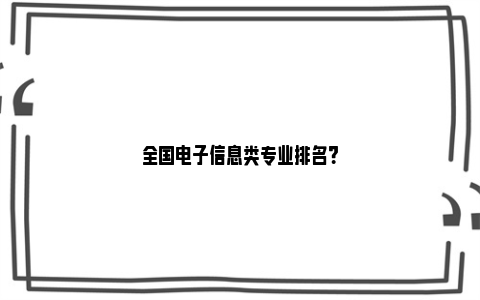 全国电子信息类专业排名？